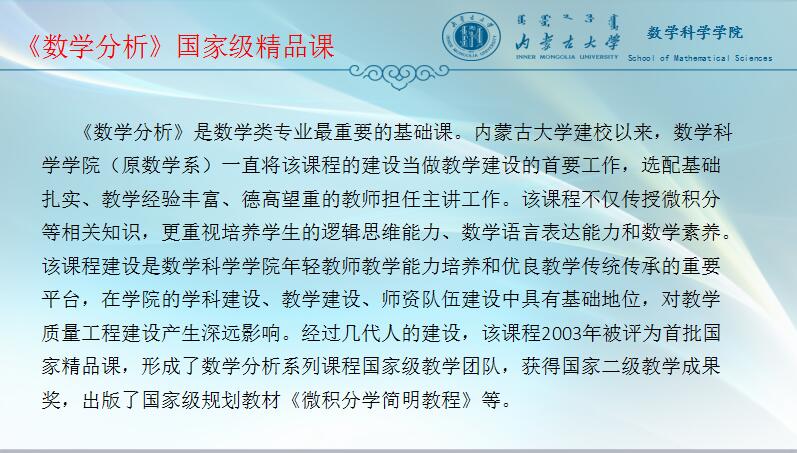 《数学分析》国家级精品课

内蒙古大学
INNER MONGOLIA UNIVERSITY

数学科学学院
School of Mathematical Sciences

《数学分析》是数学类专业最重要的基础课。内蒙古大学建校以来，数学科学学院（原数学系）一直将该课程的建设当做教学建设的首要工作，选配基础扎实、教学经验丰富、德高望重的教师担任主讲工作。该课程不仅传授微积分等相关知识，更重视培养学生的逻辑思维能力、数学语言表达能力和数学素养。该课程建设是数学科学学院年轻教师教学能力培养和优良教学传统传承的重要平台，在学院的学科建设、教学建设、师资队伍建设中具有基础地位，对教学质量工程建设产生深远影响。经过几代人的建设，该课程2003年被评为首批国家精品课，形成了数学分析系列课程国家级教学团队，获得国家二级教学成果奖，出版了国家级规划教材《微积分学简明教程》等。